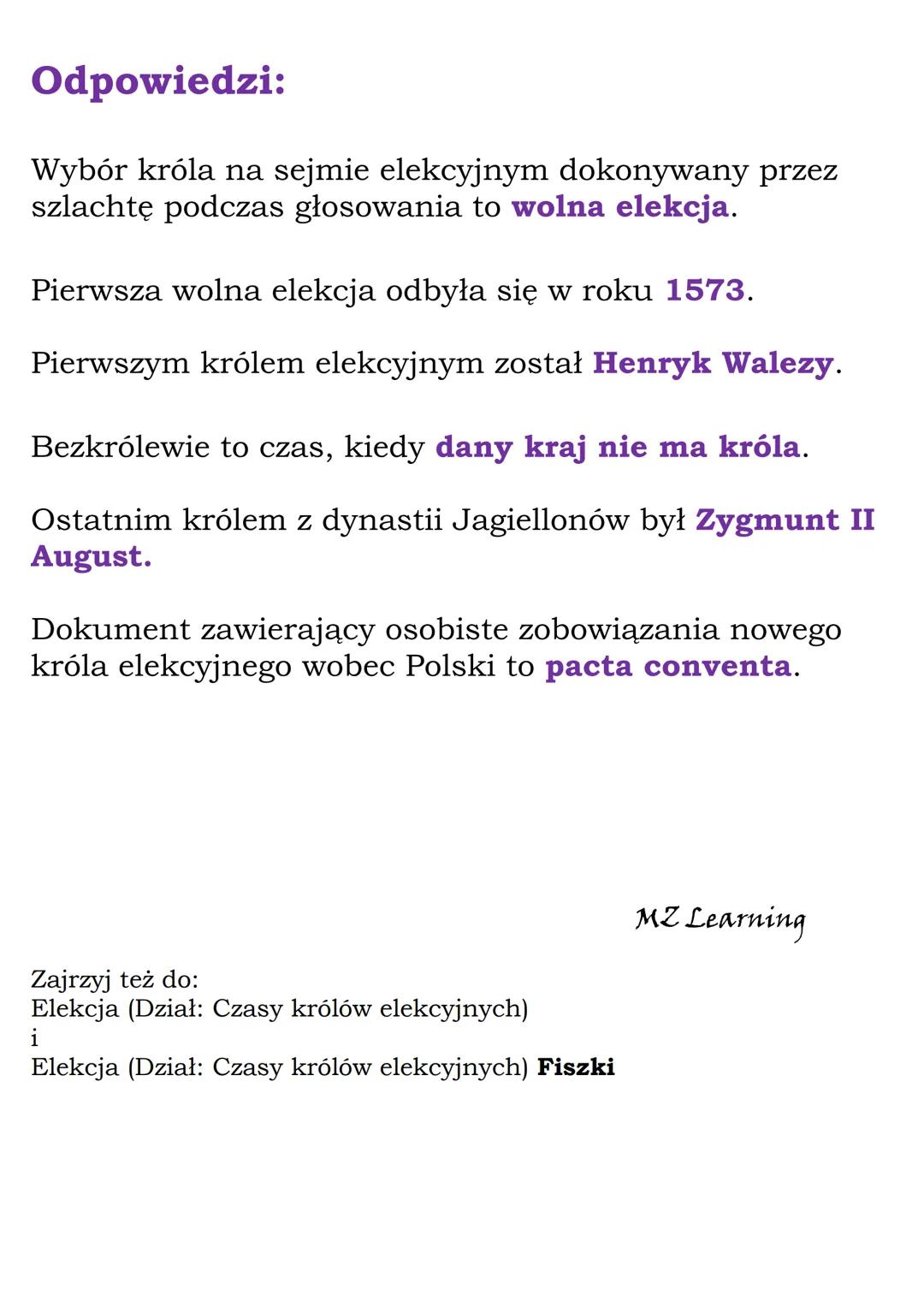 Odpowiedzi:

Wybór króla na sejmie elekcyjnym dokonywany przez szlachtę podczas głosowania to wolna elekcja.

Pierwsza wolna elekcja odbyła się w roku 1573.

Pierwszym królem elekcyjnym został Henryk Walezy.

Bezkrólewie to czas, kiedy dany kraj nie ma króla.

Ostatnim królem z dynastii Jagiellonów był Zygmunt II August.

Dokument zawierający osobiste zobowiązania nowego króla elekcyjnego wobec Polski to pacta conventa.

MZ Learning

Zajrzyj też do:
Elekcja (Dział: Czasy królów elekcyjnych)
i
Elekcja (Dział: Czasy królów elekcyjnych) Fiszki